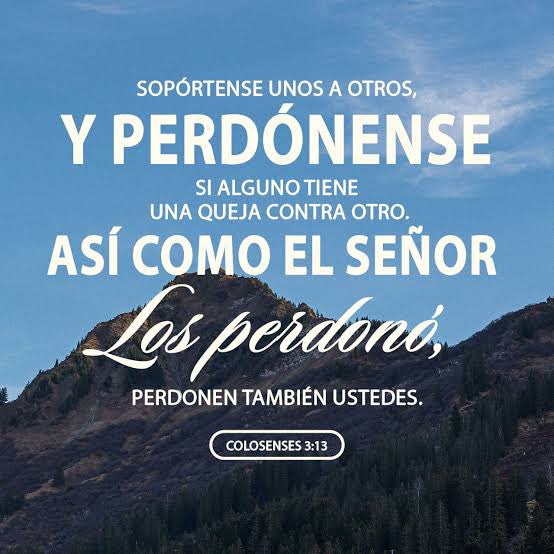 SOPÓRTENSE UNOS A OTROS,
Y PERDÓNENSE
SI ALGUNO TIENE
UNA QUEJA CONTRA OTRO.
ASÍ COMO EL SEÑOR
Los perdonó,
PERDONEN TAMBIÉN USTEDES.

COLOSENSES 3:13